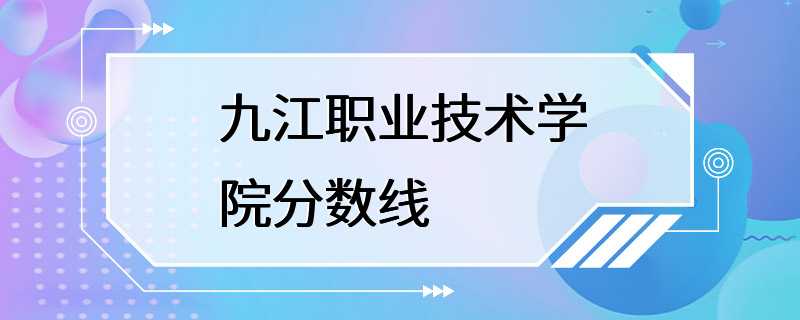 九江职业技术学院分数线